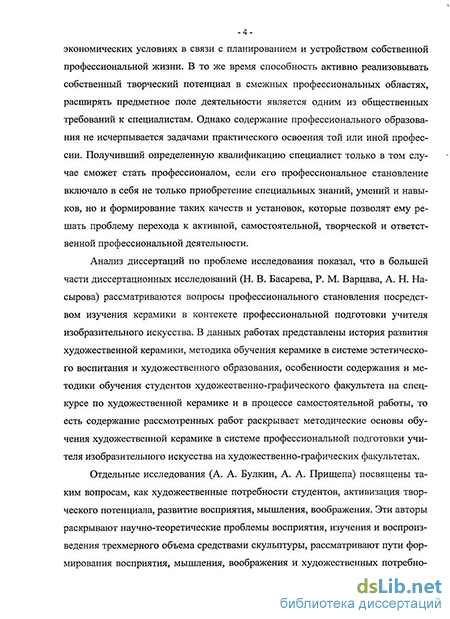 - 4 -

экономических условиях в связи с планированием и устройством собственной профессиональной жизни. В то же время способность активно реализовывать собственный творческий потенциал в смежных профессиональных областях, расширять предметное поле деятельности является одним из общественных требований к специалистам. Однако содержание профессионального образования не исчерпывается задачами практического освоения той или иной профессии. Получивший определенную квалификацию специалист только в том случае сможет стать профессионалом, если его профессиональное становление включало в себя не только приобретение специальных знаний, умений и навыков, но и формирование таких качеств и установок, которые позволят ему решать проблему перехода к активной, самостоятельной, творческой и ответственной профессиональной деятельности.

Анализ диссертаций по проблеме исследования показал, что в большей части диссертационных исследований (Н. В. Басарева, Р. М. Варцава, А. Н. Насырова) рассматриваются вопросы профессионального становления посредством изучения керамики в контексте профессиональной подготовки учителя изобразительного искусства. В данных работах представлены история развития художественной керамики, методика обучения керамике в системе эстетического воспитания и художественного образования, особенности содержания и методики обучения студентов художественно-графического факультета на спецкурсе по художественной керамике и в процессе самостоятельной работы, то есть содержание рассмотренных работ раскрывает методические основы обучения художественной керамике в системе профессиональной подготовки учителя изобразительного искусства на художественно-графических факультетах.

Отдельные исследования (А. А. Булкин, А. А. Прищепа) посвящены таким вопросам, как художественные потребности студентов, активизация творческого потенциала, развитие восприятия, мышления, воображения. Эти авторы раскрывают научно-теоретические проблемы восприятия, изучения и воспроизведения трехмерного объема средствами скульптуры, рассматривают пути формирования восприятия, мышления, воображения и художественных потребно-

dsLib.net
библиотека диссертаций